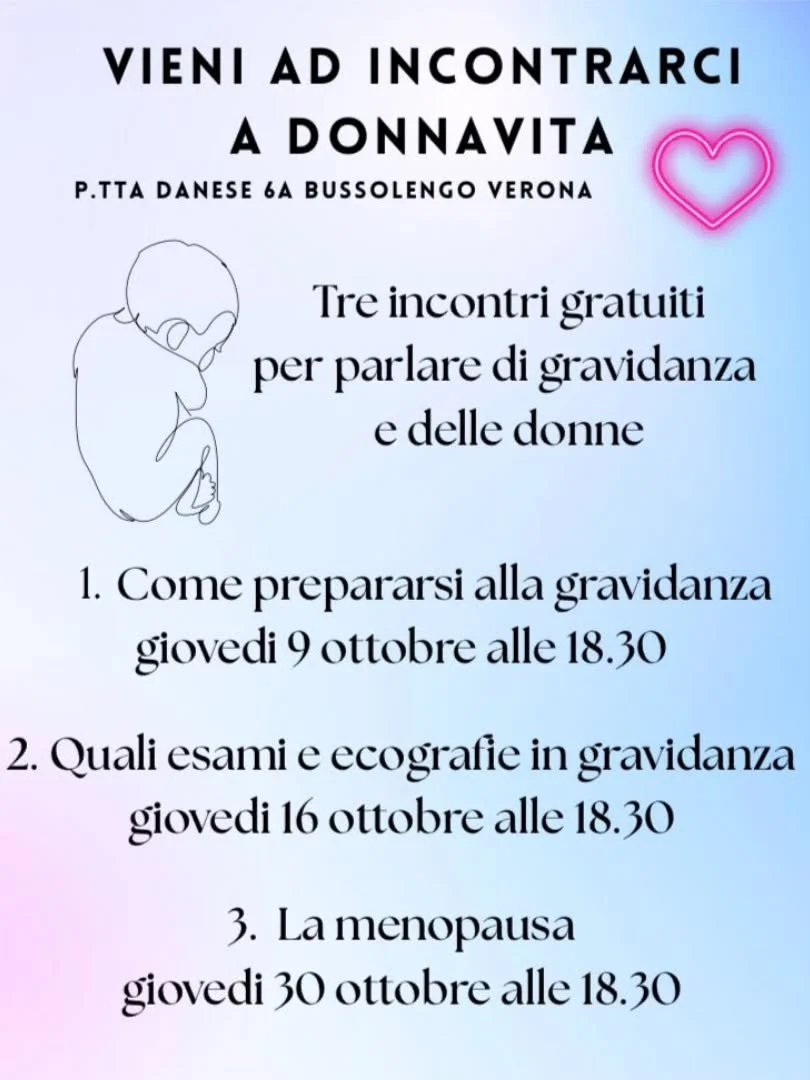 VIENI AD INCONTRARCI A DONNAVITA

P.TTA DANESE 6A BUSSOLENGO VERONA

Tre incontri gratuiti per parlare di gravidanza e delle donne

1. Come prepararsi alla gravidanza giovedi 9 ottobre alle 18.30

2. Quali esami e ecografie in gravidanza giovedi 16 ottobre alle 18.30

3. La menopausa giovedi 30 ottobre alle 18.30